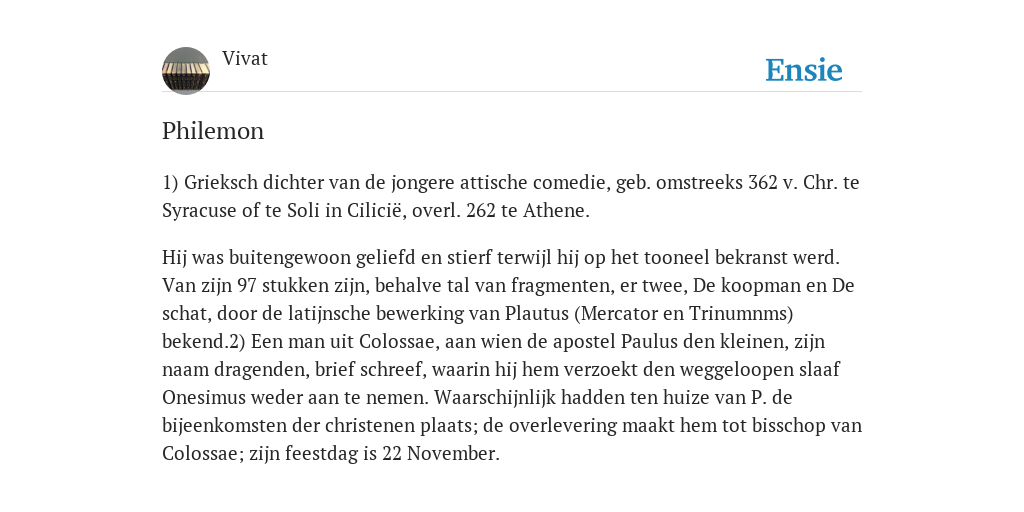 Vivat

Ensie

Philemon

1) Grieksch dichter van de jongere attische comedie, geb. omstreeks 362 v. Chr. te Syracuse of te Soli in Cilicië, overl. 262 te Athene.

Hij was buitengewoon geliefd en stierf terwijl hij op het tooneel bekranst werd. Van zijn 97 stukken zijn, behalve tal van fragmenten, er twee, De koopman en De schat, door de latijnsche bewerking van Plautus (Mercator en Trinumnms) bekend.2) Een man uit Colossae, aan wien de apostel Paulus den kleinen, zijn naam dragenden, brief schreef, waarin hij hem verzoekt den weggeloopen slaaf Onesimus weder aan te nemen. Waarschijnlijk hadden ten huize van P. de bijeenkomsten der christenen plaats; de overlevering maakt hem tot bisschop van Colossae; zijn feestdag is 22 November.